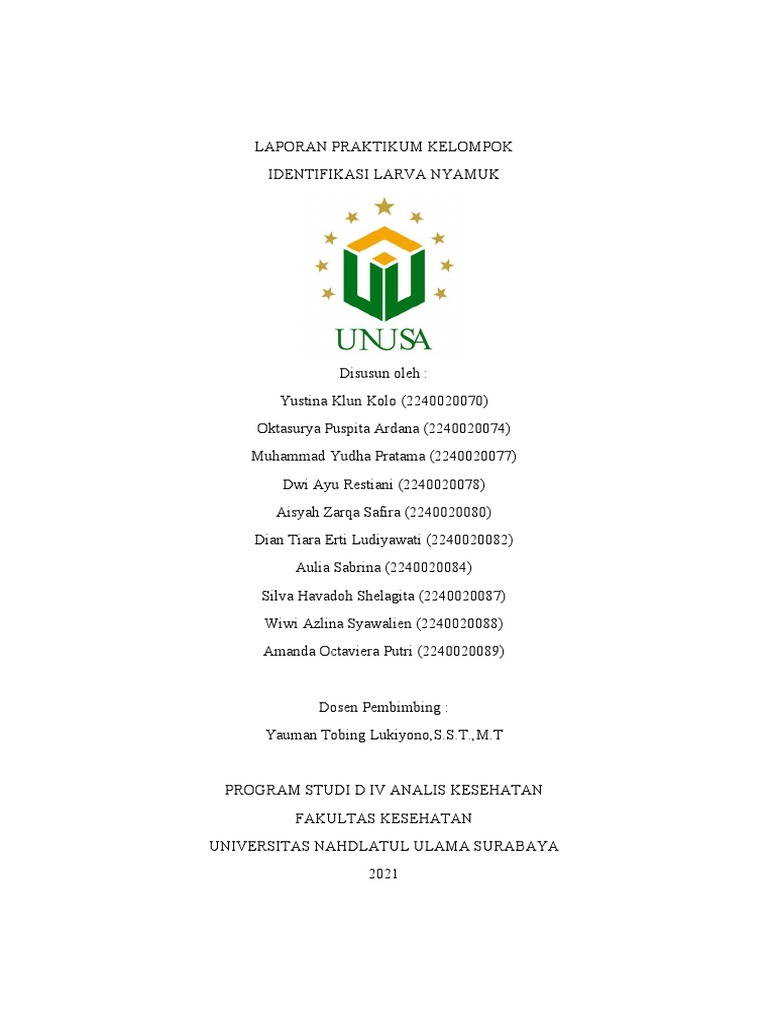 LAPORAN PRAKTIKUM KELOMPOK
IDENTIFIKASI LARVA NYAMUK

UNUSA

Disusun oleh :
Yustina Klun Kolo (2240020070)
Oktasurya Puspita Ardana (2240020074)
Muhammad Yudha Pratama (2240020077)
Dwi Ayu Restiani (2240020078)
Aisyah Zarqa Safira (2240020080)
Dian Tiara Erti Ludiyawati (2240020082)
Aulia Sabrina (2240020084)
Silva Havadoh Shelagita (2240020087)
Wiwi Azlina Syawalien (2240020088)
Amanda Octaviera Putri (2240020089)

Dosen Pembimbing :
Yauman Tobing Lukiyono,S.S.T.,M.T

PROGRAM STUDI D IV ANALIS KESEHATAN
FAKULTAS KESEHATAN
UNIVERSITAS NAHDLATUL ULAMA SURABAYA
2021